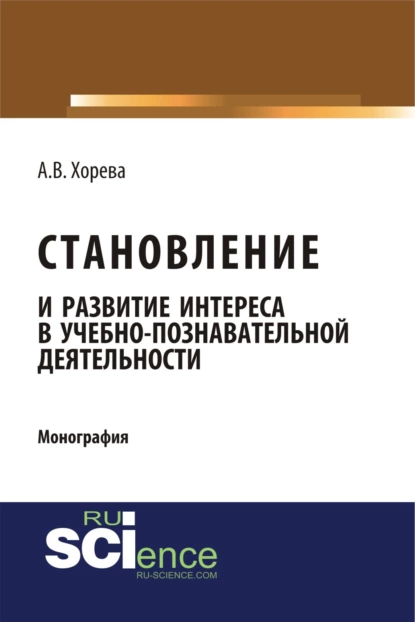 А.В. Хорева

СТАНОВЛЕНИЕ

И РАЗВИТИЕ ИНТЕРЕСА В УЧЕБНО-ПОЗНАВАТЕЛЬНОЙ ДЕЯТЕЛЬНОСТИ

Монография

RU SCIence
RU-SCIENCE.COM